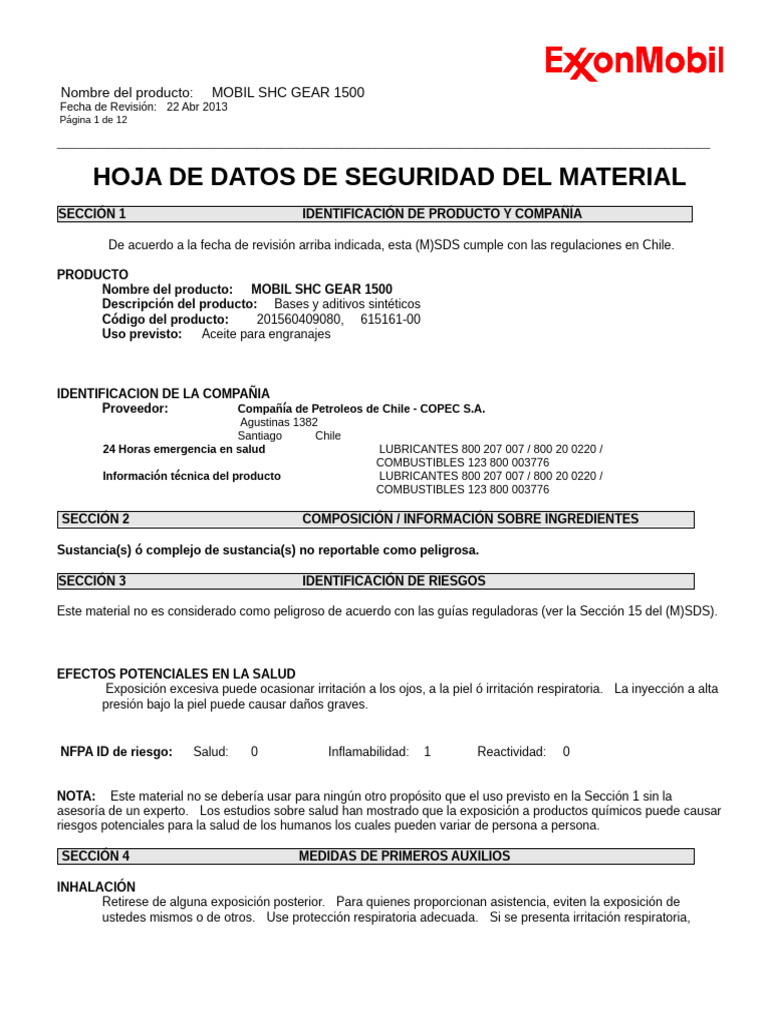 ExxonMobil

Nombre del producto: MOBIL SHC GEAR 1500
Fecha de Revisión: 22 Abr 2013
Página 1 de 12

HOJA DE DATOS DE SEGURIDAD DEL MATERIAL

SECCIÓN 1 IDENTIFICACIÓN DE PRODUCTO Y COMPAÑÍA

De acuerdo a la fecha de revisión arriba indicada, esta (M)SDS cumple con las regulaciones en Chile.

PRODUCTO
Nombre del producto: MOBIL SHC GEAR 1500
Descripción del producto: Bases y aditivos sintéticos
Código del producto: 201560409080, 615161-00
Uso previsto: Aceite para engranajes

IDENTIFICACION DE LA COMPAÑIA
Proveedor: Compañía de Petroleos de Chile - COPEC S.A.
Agustinas 1382
Santiago Chile
24 Horas emergencia en salud LUBRICANTES 800 207 007 / 800 20 0220 / COMBUSTIBLES 123 800 003776
Información técnica del producto LUBRICANTES 800 207 007 / 800 20 0220 / COMBUSTIBLES 123 800 003776

SECCIÓN 2 COMPOSICIÓN / INFORMACIÓN SOBRE INGREDIENTES

Sustancia(s) ó complejo de sustancia(s) no reportable como peligrosa.

SECCIÓN 3 IDENTIFICACIÓN DE RIESGOS

Este material no es considerado como peligroso de acuerdo con las guías reguladoras (ver la Sección 15 del (M)SDS).

EFECTOS POTENCIALES EN LA SALUD
Exposición excesiva puede ocasionar irritación a los ojos, a la piel ó irritación respiratoria. La inyección a alta presión bajo la piel puede causar daños graves.

NFPA ID de riesgo: Salud: 0 Inflamabilidad: 1 Reactividad: 0

NOTA: Este material no se debería usar para ningún otro propósito que el uso previsto en la Sección 1 sin la asesoría de un experto. Los estudios sobre salud han mostrado que la exposición a productos químicos puede causar riesgos potenciales para la salud de los humanos los cuales pueden variar de persona a persona.

SECCIÓN 4 MEDIDAS DE PRIMEROS AUXILIOS

INHALACIÓN
Retirese de alguna exposición posterior. Para quienes proporcionan asistencia, eviten la exposición de ustedes mismos o de otros. Use protección respiratoria adecuada. Si se presenta irritación respiratoria,